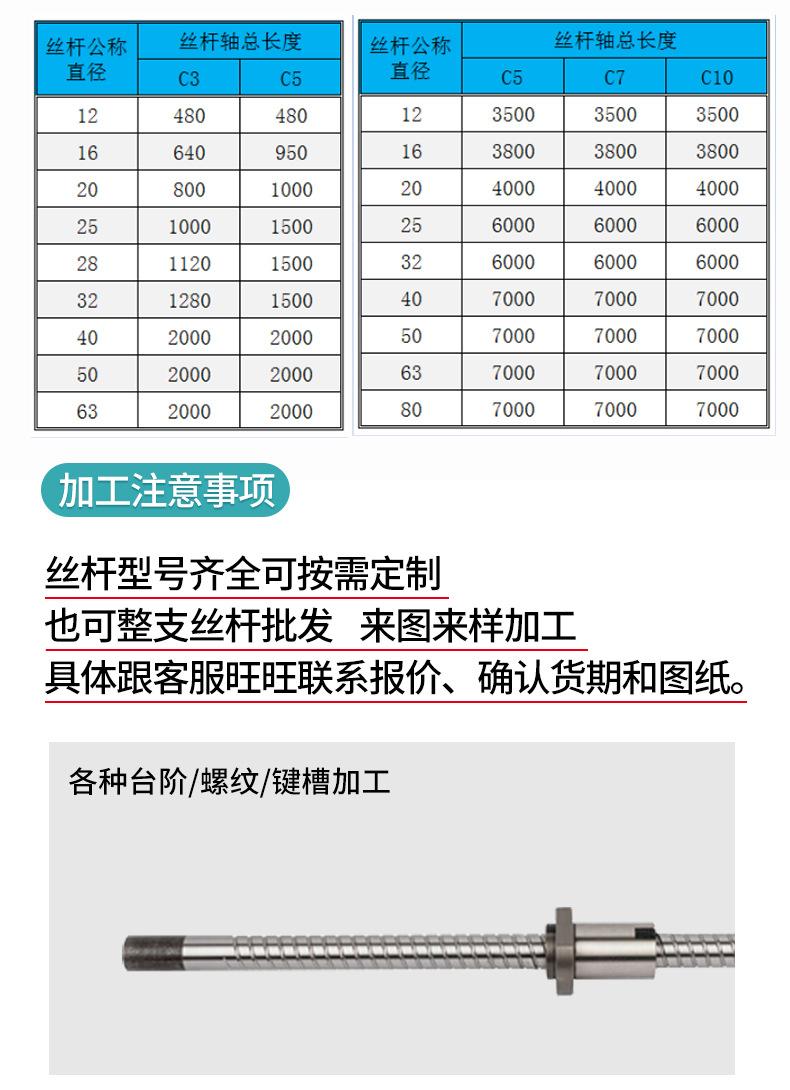 | 丝杆公称直径 | 丝杆轴总长度 C3 | 丝杆轴总长度 C5 |
|---|---|---|
| 12 | 480 | 480 |
| 16 | 640 | 950 |
| 20 | 800 | 1000 |
| 25 | 1000 | 1500 |
| 28 | 1120 | 1500 |
| 32 | 1280 | 1500 |
| 40 | 2000 | 2000 |
| 50 | 2000 | 2000 |
| 63 | 2000 | 2000 |

| 丝杆公称直径 | 丝杆轴总长度 C5 | 丝杆轴总长度 C7 | 丝杆轴总长度 C10 |
|---|---|---|---|
| 12 | 3500 | 3500 | 3500 |
| 16 | 3800 | 3800 | 3800 |
| 20 | 4000 | 4000 | 4000 |
| 25 | 6000 | 6000 | 6000 |
| 32 | 6000 | 6000 | 6000 |
| 40 | 7000 | 7000 | 7000 |
| 50 | 7000 | 7000 | 7000 |
| 63 | 7000 | 7000 | 7000 |
| 80 | 7000 | 7000 | 7000 |

加工注意事项

丝杆型号齐全可按需定制
也可整支丝杆批发 来图来样加工
具体跟客服旺旺联系报价、确认货期和图纸。

各种台阶/螺纹/键槽加工